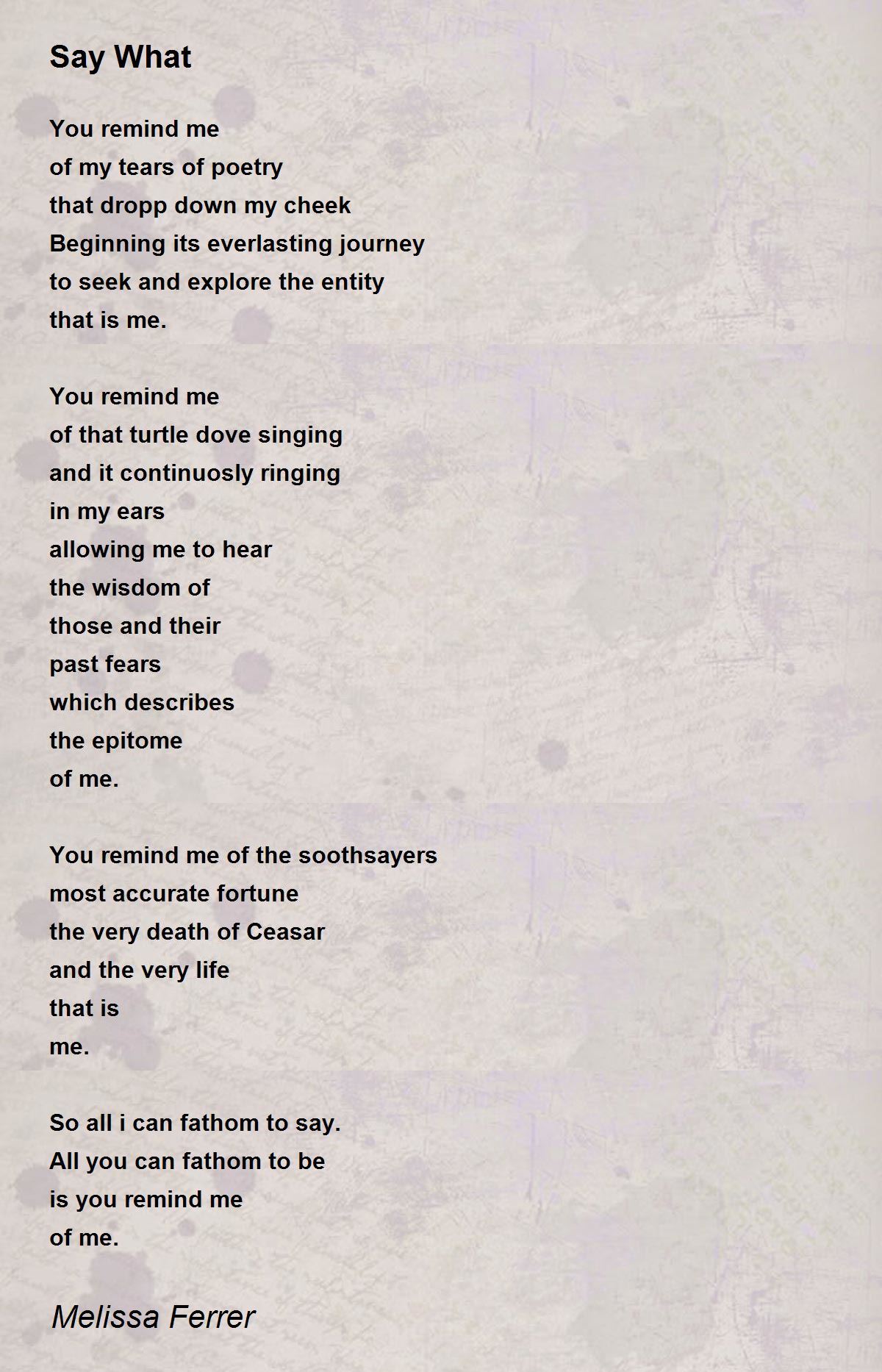 Say What

You remind me
of my tears of poetry
that dropp down my cheek
Beginning its everlasting journey
to seek and explore the entity
that is me.

You remind me
of that turtle dove singing
and it continuosly ringing
in my ears
allowing me to hear
the wisdom of
those and their
past fears
which describes
the epitome
of me.

You remind me of the soothsayers
most accurate fortune
the very death of Ceasar
and the very life
that is
me.

So all i can fathom to say.
All you can fathom to be
is you remind me
of me.

Melissa Ferrer